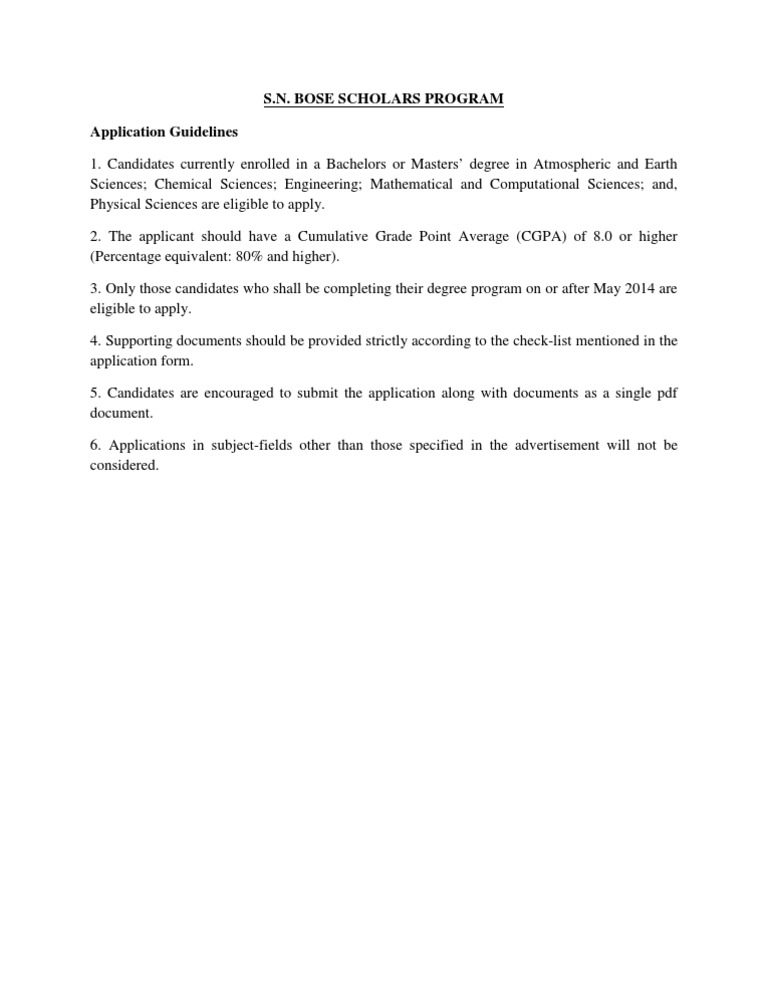 S.N. BOSE SCHOLARS PROGRAM

Application Guidelines

1. Candidates currently enrolled in a Bachelors or Masters' degree in Atmospheric and Earth Sciences; Chemical Sciences; Engineering; Mathematical and Computational Sciences; and, Physical Sciences are eligible to apply.

2. The applicant should have a Cumulative Grade Point Average (CGPA) of 8.0 or higher (Percentage equivalent: 80% and higher).

3. Only those candidates who shall be completing their degree program on or after May 2014 are eligible to apply.

4. Supporting documents should be provided strictly according to the check-list mentioned in the application form.

5. Candidates are encouraged to submit the application along with documents as a single pdf document.

6. Applications in subject-fields other than those specified in the advertisement will not be considered.